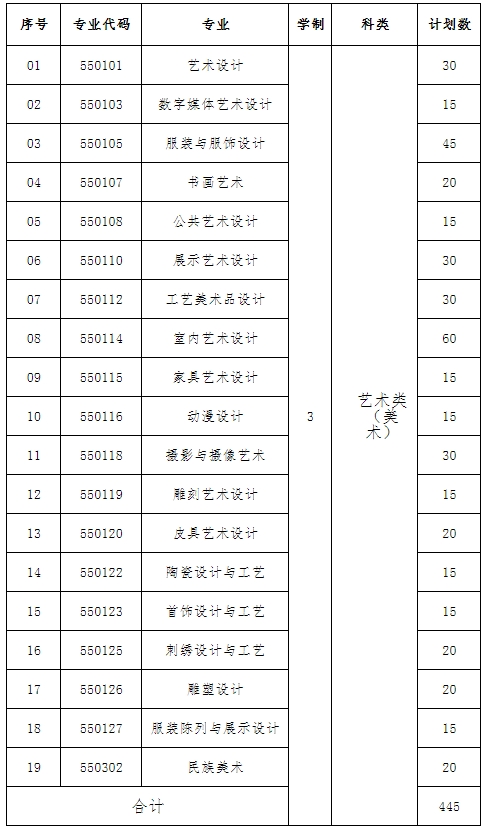 | 序号 | 专业代码 | 专业 | 学制 | 科类 | 计划数 |
|---|---|---|---|---|---|
| 01 | 550101 | 艺术设计 | 3 | 艺术类（美术） | 30 |
| 02 | 550103 | 数字媒体艺术设计 | | | 15 |
| 03 | 550105 | 服装与服饰设计 | | | 45 |
| 04 | 550107 | 书画艺术 | | | 20 |
| 05 | 550108 | 公共艺术设计 | | | 15 |
| 06 | 550110 | 展示艺术设计 | | | 30 |
| 07 | 550112 | 工艺美术品设计 | | | 30 |
| 08 | 550114 | 室内艺术设计 | | | 60 |
| 09 | 550115 | 家具艺术设计 | | | 15 |
| 10 | 550116 | 动漫设计 | | | 15 |
| 11 | 550118 | 摄影与摄像艺术 | | | 30 |
| 12 | 550119 | 雕刻艺术设计 | | | 15 |
| 13 | 550120 | 皮具艺术设计 | | | 20 |
| 14 | 550122 | 陶瓷设计与工艺 | | | 15 |
| 15 | 550123 | 首饰设计与工艺 | | | 15 |
| 16 | 550125 | 刺绣设计与工艺 | | | 20 |
| 17 | 550126 | 雕塑设计 | | | 20 |
| 18 | 550127 | 服装陈列与展示设计 | | | 15 |
| 19 | 550302 | 民族美术 | | | 20 |
| 合计 | | | | | 445 |